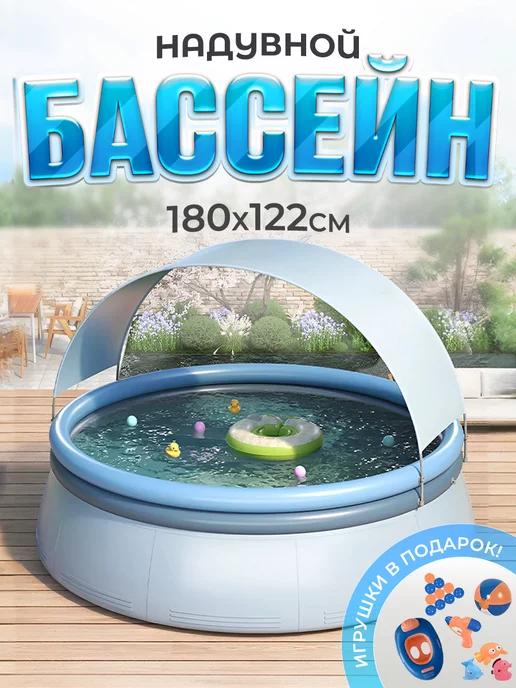 НАДУВНОЙ
БАССЕЙН
180x122см

ИГРУШКИ В ПОДАРОК!